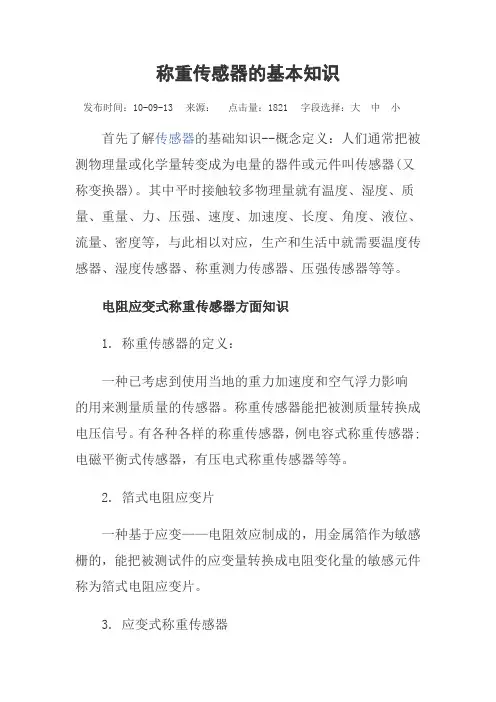 称重传感器的基本知识

发布时间：10-09-13　来源：　点击量：1821　字段选择：大　中　小

首先了解传感器的基础知识--概念定义：人们通常把被测物理量或化学量转变成为电量的器件或元件叫传感器(又称变换器)。其中平时接触较多物理量就有温度、湿度、质量、重量、力、压强、速度、加速度、长度、角度、液位、流量、密度等，与此相以对应，生产和生活中就需要温度传感器、湿度传感器、称重测力传感器、压强传感器等等。

电阻应变式称重传感器方面知识

1. 称重传感器的定义：

一种已考虑到使用当地的重力加速度和空气浮力影响的用来测量质量的传感器。称重传感器能把被测质量转换成电压信号。有各种各样的称重传感器，例电容式称重传感器；电磁平衡式传感器，有压电式称重传感器等等。

2. 箔式电阻应变片

一种基于应变——电阻效应制成的，用金属箔作为敏感栅的，能把被测试件的应变量转换成电阻变化量的敏感元件称为箔式电阻应变片。

3. 应变式称重传感器